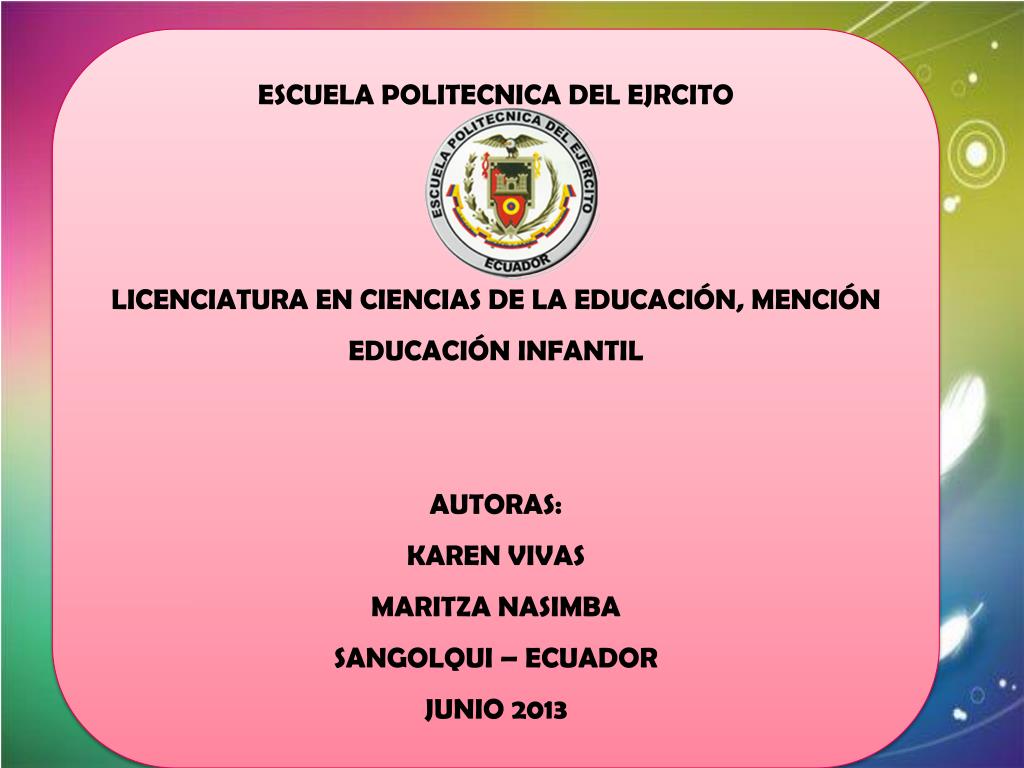 ESCUELA POLITECNICA DEL EJRCITO

ESCUELA POLITECNICA DEL EJERCITO
ECUADOR

LICENCIATURA EN CIENCIAS DE LA EDUCACIÓN, MENCIÓN EDUCACIÓN INFANTIL

AUTORAS:
KAREN VIVAS
MARITZA NASIMBA
SANGOLQUI – ECUADOR
JUNIO 2013